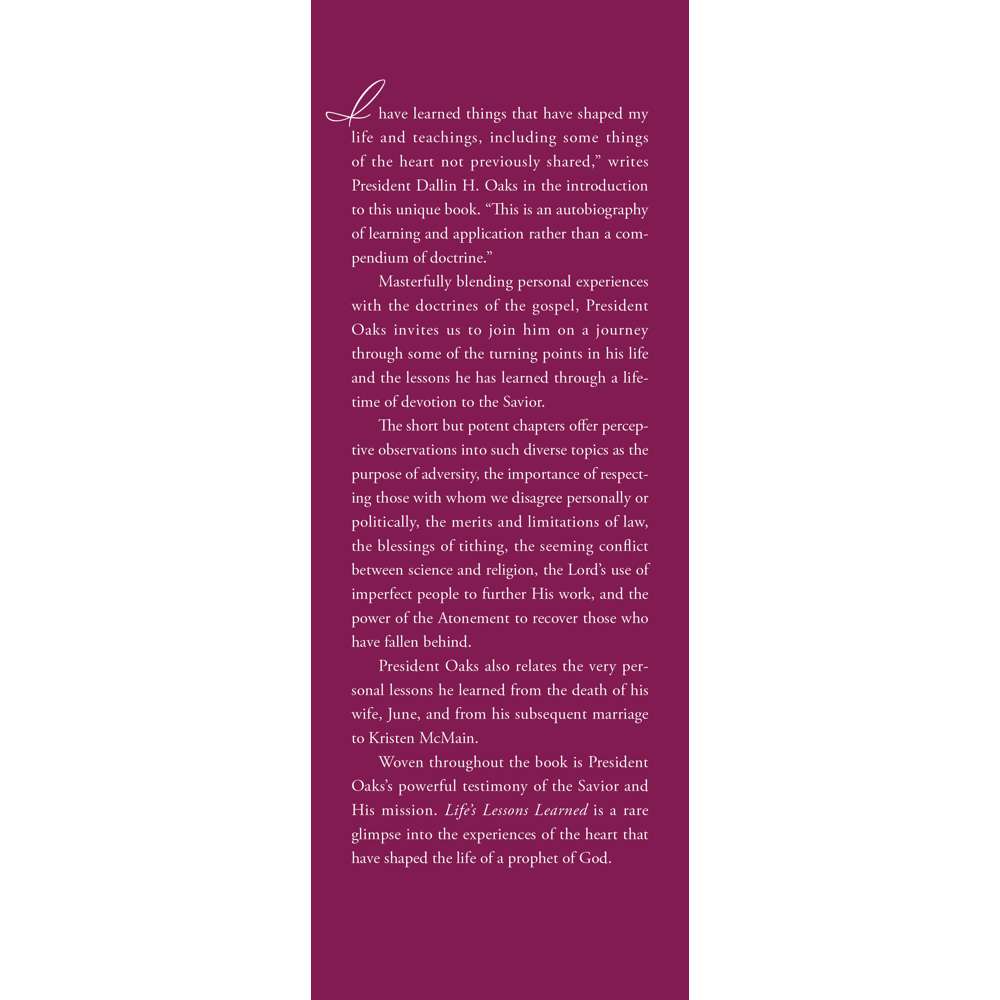 I have learned things that have shaped my life and teachings, including some things of the heart not previously shared," writes President Dallin H. Oaks in the introduction to this unique book. "This is an autobiography of learning and application rather than a compendium of doctrine."

Masterfully blending personal experiences with the doctrines of the gospel, President Oaks invites us to join him on a journey through some of the turning points in his life and the lessons he has learned through a lifetime of devotion to the Savior.

The short but potent chapters offer perceptive observations into such diverse topics as the purpose of adversity, the importance of respecting those with whom we disagree personally or politically, the merits and limitations of law, the blessings of tithing, the seeming conflict between science and religion, the Lord's use of imperfect people to further His work, and the power of the Atonement to recover those who have fallen behind.

President Oaks also relates the very personal lessons he learned from the death of his wife, June, and from his subsequent marriage to Kristen McMain.

Woven throughout the book is President Oaks's powerful testimony of the Savior and His mission. Life's Lessons Learned is a rare glimpse into the experiences of the heart that have shaped the life of a prophet of God.